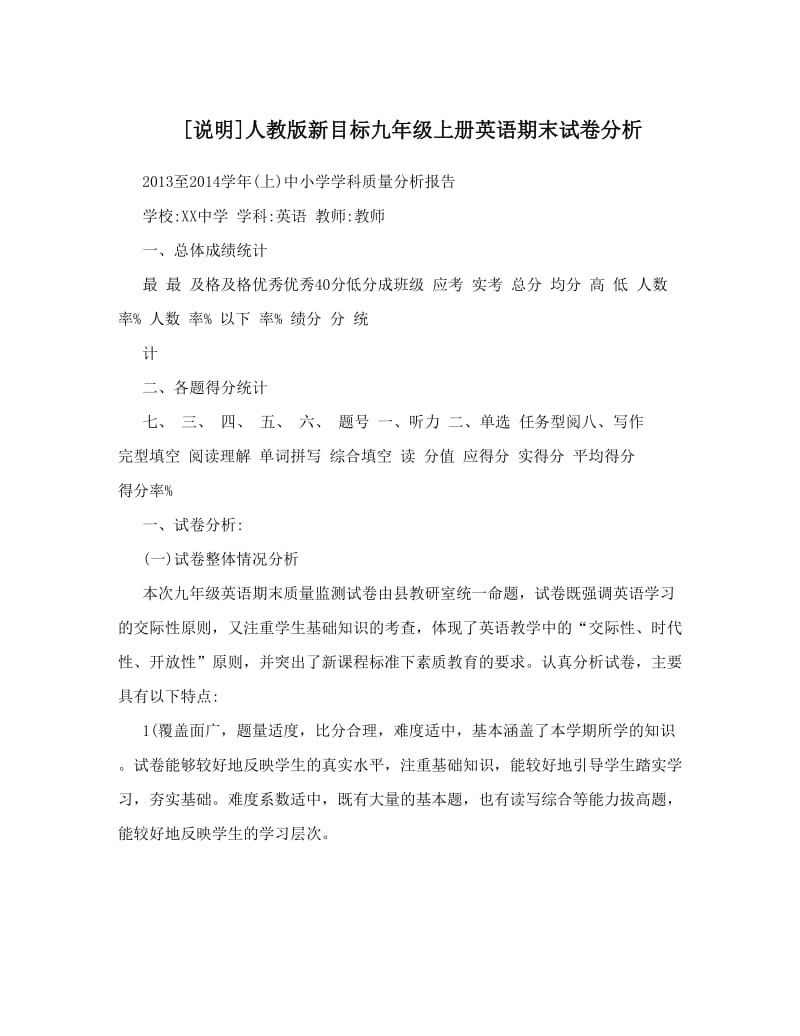 [说明]人教版新目标九年级上册英语期末试卷分析

2013至2014学年(上)中小学学科质量分析报告

学校:XX中学 学科:英语 教师:教师

一、总体成绩统计

最 最 及格及格优秀优秀40分低分成班级 应考 实考 总分 均分 高 低 人数 率% 人数 率% 以下 率% 绩分 分 统

计

二、各题得分统计

七、 三、 四、 五、 六、 题号 一、听力 二、单选 任务型阅八、写作 完型填空 阅读理解 单词拼写 综合填空 读 分值 应得分 实得分 平均得分 得分率%

一、试卷分析:

(一)试卷整体情况分析

本次九年级英语期末质量监测试卷由县教研室统一命题，试卷既强调英语学习的交际性原则，又注重学生基础知识的考查，体现了英语教学中的“交际性、时代性、开放性”原则，并突出了新课程标准下素质教育的要求。认真分析试卷，主要具有以下特点:

1(覆盖面广，题量适度，比分合理，难度适中，基本涵盖了本学期所学的知识。试卷能够较好地反映学生的真实水平，注重基础知识，能较好地引导学生踏实学习，夯实基础。难度系数适中，既有大量的基本题，也有读写综合等能力拔高题，能较好地反映学生的学习层次。